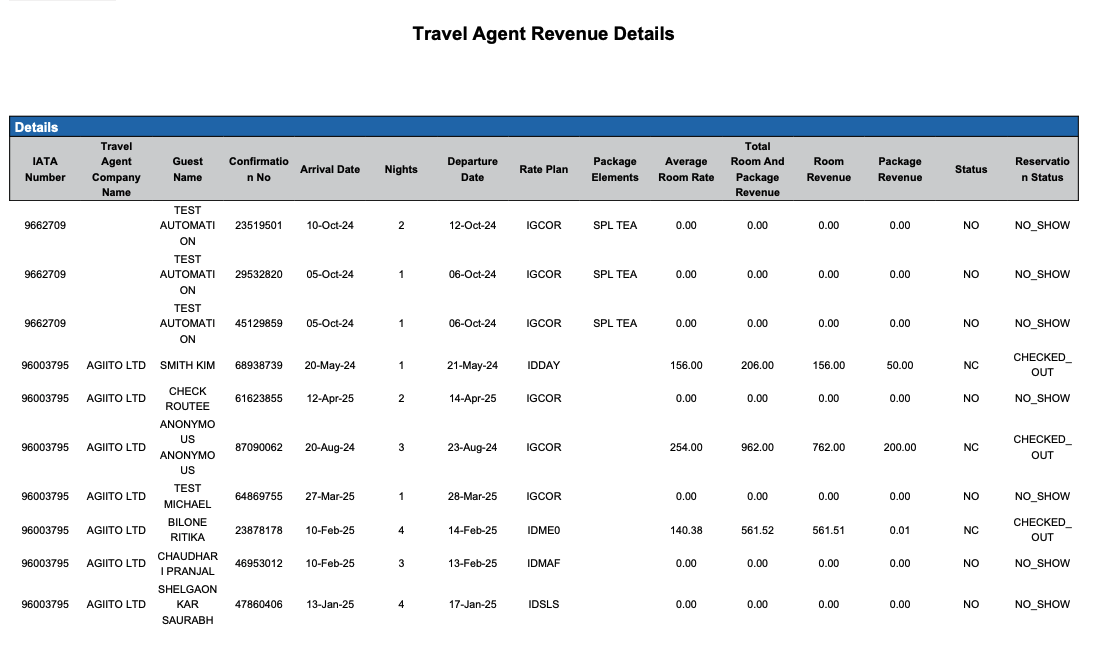 Travel Agent Revenue Details

Details

| IATA Number | Travel Agent Company Name | Guest Name | Confirmation No | Arrival Date | Nights | Departure Date | Rate Plan | Package Elements | Average Room Rate | Total Room And Package Revenue | Room Revenue | Package Revenue | Status | Reservation Status |
|---|---|---|---|---|---|---|---|---|---|---|---|---|---|---|
| 9662709 | | TEST AUTOMATION | 23519501 | 10-Oct-24 | 2 | 12-Oct-24 | IGCOR | SPL TEA | 0.00 | 0.00 | 0.00 | 0.00 | NO | NO_SHOW |
| 9662709 | | TEST AUTOMATION | 29532820 | 05-Oct-24 | 1 | 06-Oct-24 | IGCOR | SPL TEA | 0.00 | 0.00 | 0.00 | 0.00 | NO | NO_SHOW |
| 9662709 | | TEST AUTOMATION | 45129859 | 05-Oct-24 | 1 | 06-Oct-24 | IGCOR | SPL TEA | 0.00 | 0.00 | 0.00 | 0.00 | NO | NO_SHOW |
| 96003795 | AGIITO LTD | SMITH KIM | 68938739 | 20-May-24 | 1 | 21-May-24 | IDDAY | | 156.00 | 206.00 | 156.00 | 50.00 | NC | CHECKED_OUT |
| 96003795 | AGIITO LTD | CHECK ROUTEE | 61623855 | 12-Apr-25 | 2 | 14-Apr-25 | IGCOR | | 0.00 | 0.00 | 0.00 | 0.00 | NO | NO_SHOW |
| 96003795 | AGIITO LTD | ANONYMOUS ANONYMOUS | 87090062 | 20-Aug-24 | 3 | 23-Aug-24 | IGCOR | | 254.00 | 962.00 | 762.00 | 200.00 | NC | CHECKED_OUT |
| 96003795 | AGIITO LTD | TEST MICHAEL | 64869755 | 27-Mar-25 | 1 | 28-Mar-25 | IGCOR | | 0.00 | 0.00 | 0.00 | 0.00 | NO | NO_SHOW |
| 96003795 | AGIITO LTD | BILONE RITIKA | 23878178 | 10-Feb-25 | 4 | 14-Feb-25 | IDME0 | | 140.38 | 561.52 | 561.51 | 0.01 | NC | CHECKED_OUT |
| 96003795 | AGIITO LTD | CHAUDHARI PRANJAL | 46953012 | 10-Feb-25 | 3 | 13-Feb-25 | IDMAF | | 0.00 | 0.00 | 0.00 | 0.00 | NO | NO_SHOW |
| 96003795 | AGIITO LTD | SHELGAONKAR SAURABH | 47860406 | 13-Jan-25 | 4 | 17-Jan-25 | IDSLS | | 0.00 | 0.00 | 0.00 | 0.00 | NO | NO_SHOW |